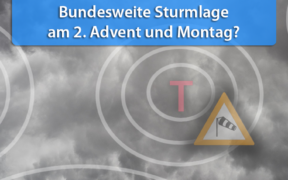 Bundesweite Sturmlage
am 2. Advent und Montag?

T